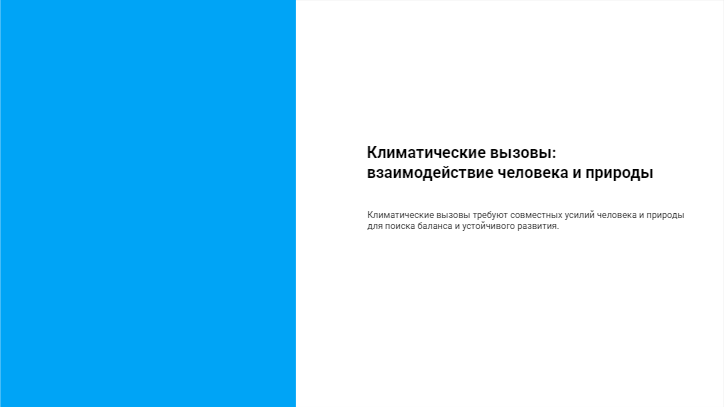 Климатические вызовы:
взаимодействие человека и природы

Климатические вызовы требуют совместных усилий человека и природы для поиска баланса и устойчивого развития.